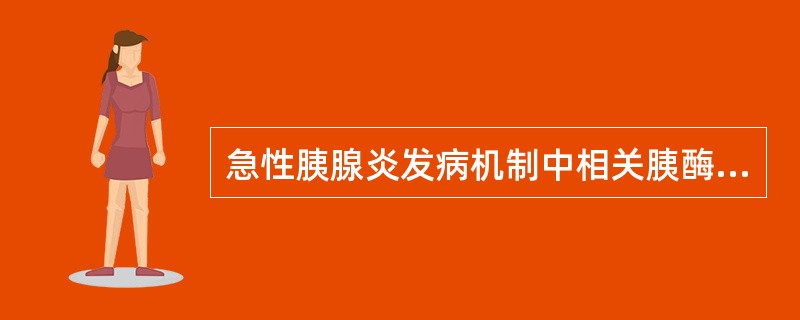 急性胰腺炎发病机制中相关胰酶...